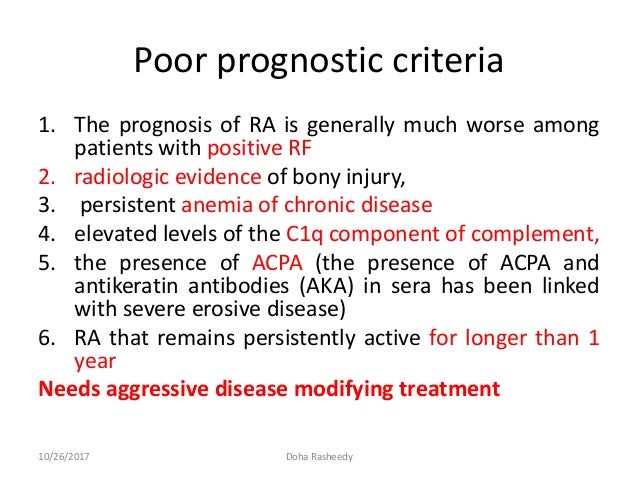 Poor prognostic criteria

1. The prognosis of RA is generally much worse among patients with positive RF
2. radiologic evidence of bony injury,
3. persistent anemia of chronic disease
4. elevated levels of the C1q component of complement,
5. the presence of ACPA (the presence of ACPA and antikeratin antibodies (AKA) in sera has been linked with severe erosive disease)
6. RA that remains persistently active for longer than 1 year

Needs aggressive disease modifying treatment

10/26/2017

Doha Rasheedy